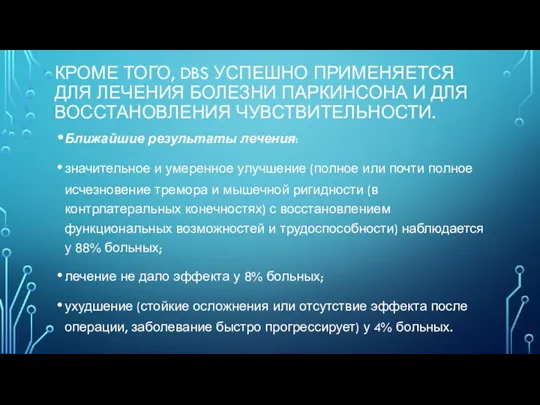 КРОМЕ ТОГО, DBS УСПЕШНО ПРИМЕНЯЕТСЯ ДЛЯ ЛЕЧЕНИЯ БОЛЕЗНИ ПАРКИНСОНА И ДЛЯ ВОССТАНОВЛЕНИЯ ЧУВСТВИТЕЛЬНОСТИ.

• Ближайшие результаты лечения:

• значительное и умеренное улучшение (полное или почти полное исчезновение тремора и мышечной ригидности (в контрлатеральных конечностях) с восстановлением функциональных возможностей и трудоспособности) наблюдается у 88% больных;

• лечение не дало эффекта у 8% больных;

• ухудшение (стойкие осложнения или отсутствие эффекта после операции, заболевание быстро прогрессирует) у 4% больных.